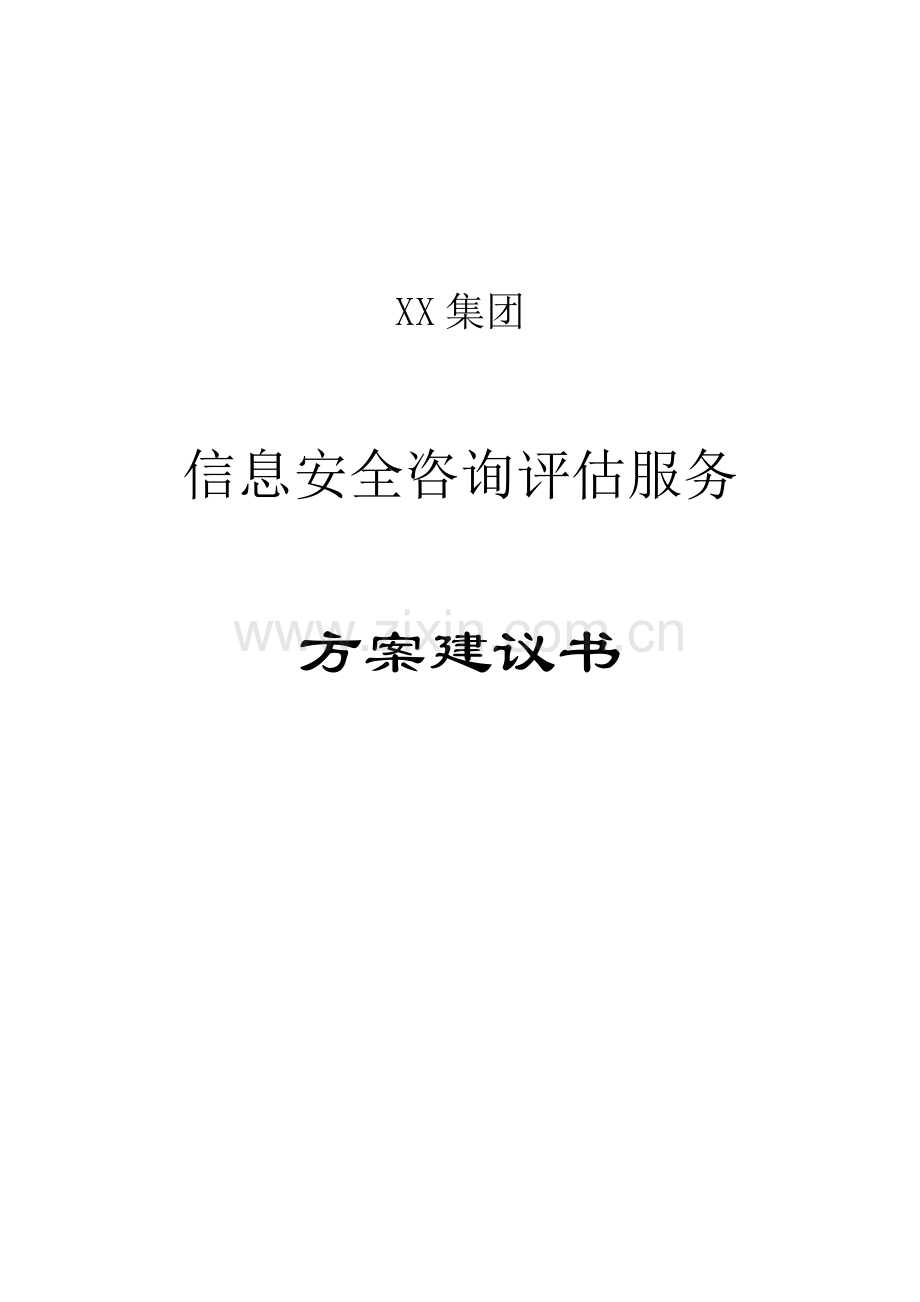 XX集团

信息安全咨询评估服务

www.zixin.com.cn

方案建议书